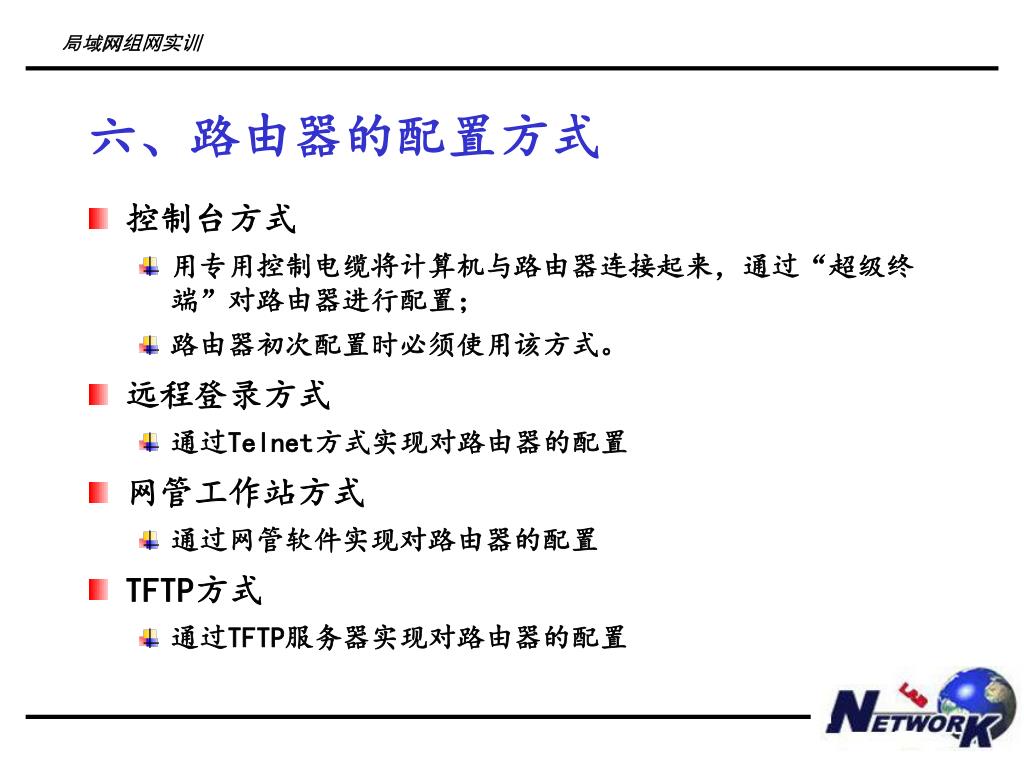 局域网组网实训

六、路由器的配置方式

控制台方式

用专用控制电缆将计算机与路由器连接起来，通过“超级终端”对路由器进行配置；

路由器初次配置时必须使用该方式。

远程登录方式

通过Telnet方式实现对路由器的配置

网管工作站方式

通过网管软件实现对路由器的配置

TFTP方式

通过TFTP服务器实现对路由器的配置

NETWORK